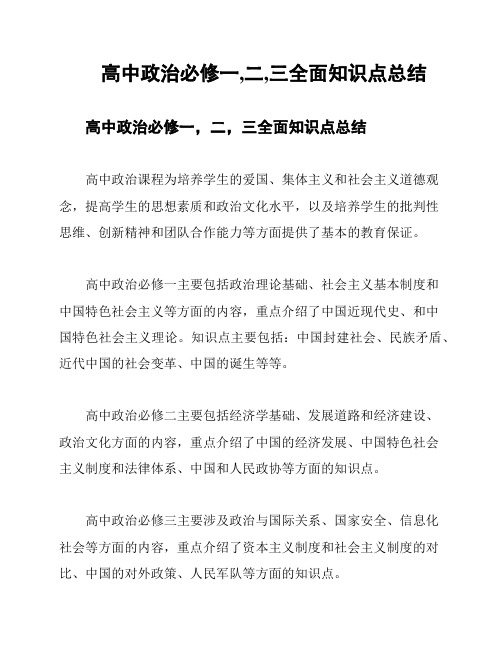 高中政治必修一,二,三全面知识点总结

高中政治必修一，二，三全面知识点总结

高中政治课程为培养学生的爱国、集体主义和社会主义道德观念，提高学生的思想素质和政治文化水平，以及培养学生的批判性思维、创新精神和团队合作能力等方面提供了基本的教育保证。

高中政治必修一主要包括政治理论基础、社会主义基本制度和中国特色社会主义等方面的内容，重点介绍了中国近现代史、和中国特色社会主义理论。知识点主要包括：中国封建社会、民族矛盾、近代中国的社会变革、中国的诞生等等。

高中政治必修二主要包括经济学基础、发展道路和经济建设、政治文化方面的内容，重点介绍了中国的经济发展、中国特色社会主义制度和法律体系、中国和人民政协等方面的知识点。

高中政治必修三主要涉及政治与国际关系、国家安全、信息化社会等方面的内容，重点介绍了资本主义制度和社会主义制度的对比、中国的对外政策、人民军队等方面的知识点。